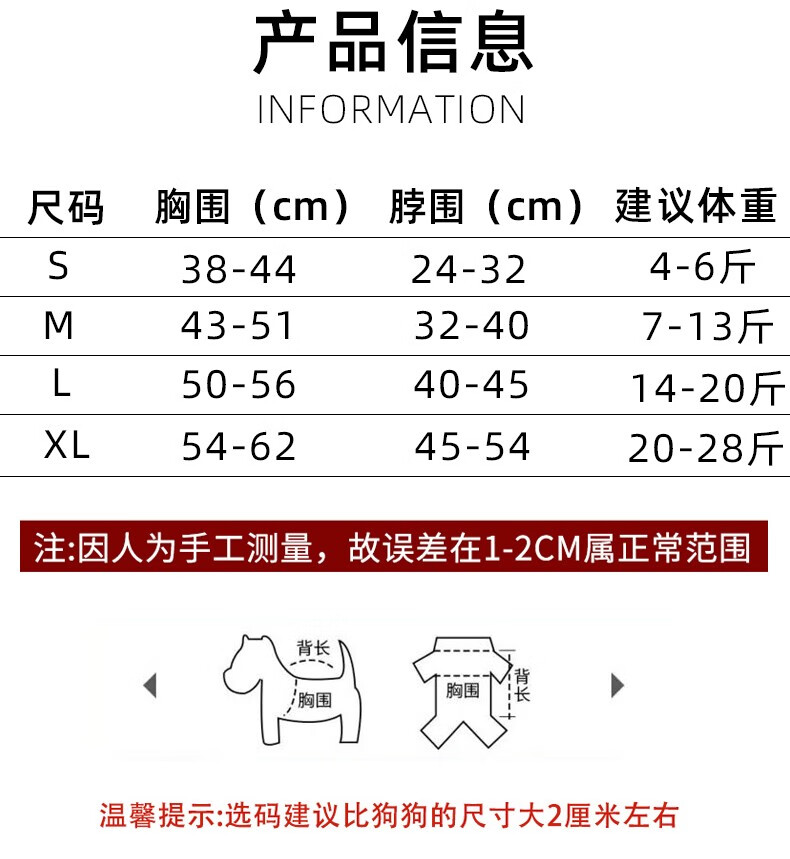 产品信息
INFORMATION

| 尺码 | 胸围（cm） | 脖围（cm） | 建议体重 |
|---|---|---|---|
| S | 38-44 | 24-32 | 4-6斤 |
| M | 43-51 | 32-40 | 7-13斤 |
| L | 50-56 | 40-45 | 14-20斤 |
| XL | 54-62 | 45-54 | 20-28斤 |

注:因人为手工测量，故误差在1-2CM属正常范围

背长
胸围

胸围
背长

温馨提示:选码建议比狗狗的尺寸大2厘米左右